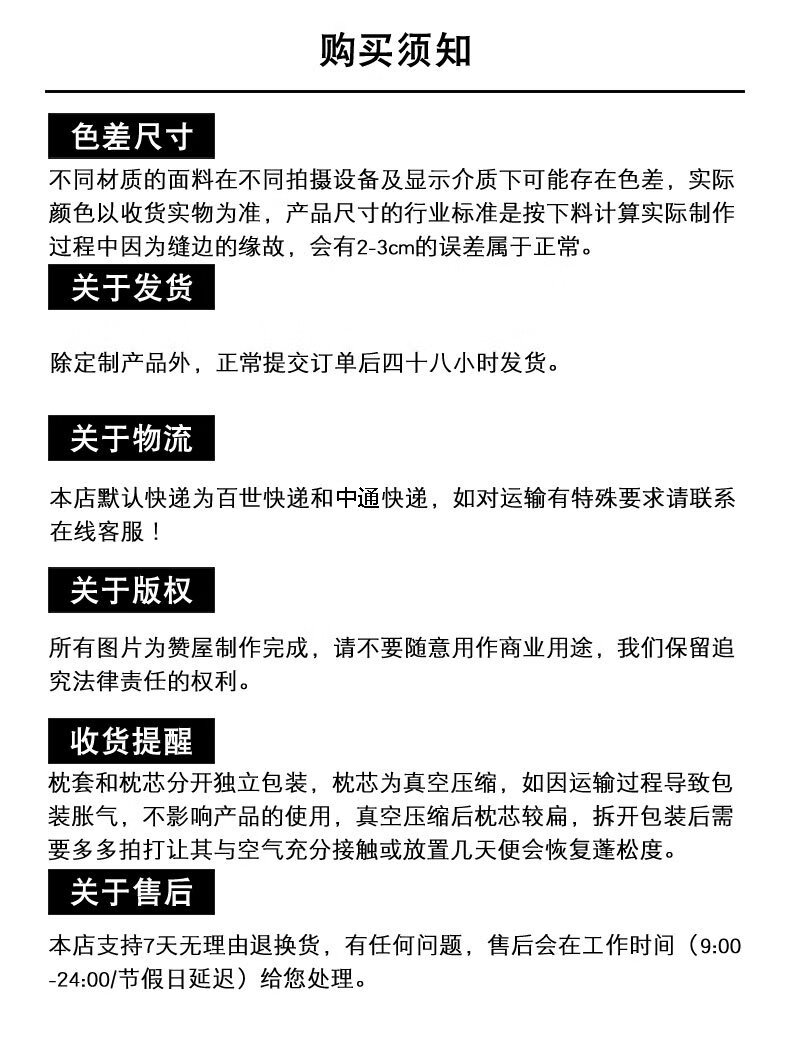 购买须知

色差尺寸

不同材质的面料在不同拍摄设备及显示介质下可能存在色差，实际颜色以收货实物为准，产品尺寸的行业标准是按下料计算实际制作过程中因为缝边的缘故，会有2-3cm的误差属于正常。

关于发货

除定制产品外，正常提交订单后四十八小时发货。

关于物流

本店默认快递为百世快递和中通快递，如对运输有特殊要求请联系在线客服！

关于版权

所有图片为赞屋制作完成，请不要随意用作商业用途，我们保留追究法律责任的权利。

收货提醒

枕套和枕芯分开独立包装，枕芯为真空压缩，如因运输过程导致包装胀气，不影响产品的使用，真空压缩后枕芯较扁，拆开包装后需要多多拍打让其与空气充分接触或放置几天便会恢复蓬松度。

关于售后

本店支持7天无理由退换货，有任何问题，售后会在工作时间（9:00-24:00/节假日延迟）给您处理。